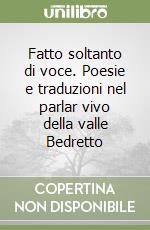 unilibro

Fatto soltanto di voce. Poesie e traduzioni nel parlar vivo della valle Bedretto

COPERTINA NON DISPONIBILE